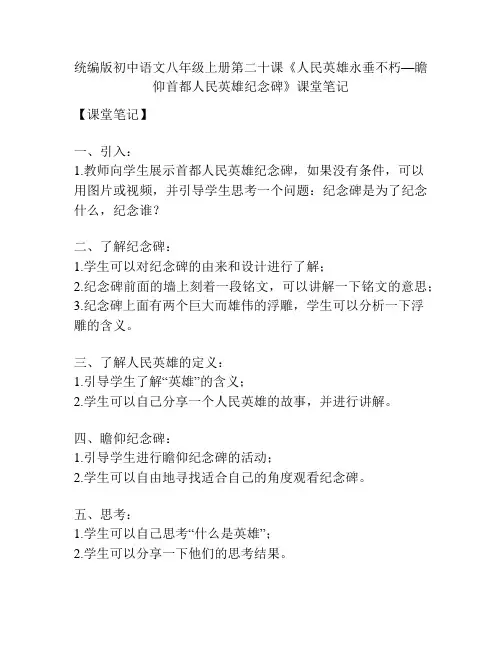 统编版初中语文八年级上册第二十课《人民英雄永垂不朽—瞻仰首都人民英雄纪念碑》课堂笔记

【课堂笔记】

一、引入：
1.教师向学生展示首都人民英雄纪念碑，如果没有条件，可以用图片或视频，并引导学生思考一个问题：纪念碑是为了纪念什么，纪念谁？

二、了解纪念碑：
1.学生可以对纪念碑的由来和设计进行了解；
2.纪念碑前面的墙上刻着一段铭文，可以讲解一下铭文的意思；
3.纪念碑上面有两个巨大而雄伟的浮雕，学生可以分析一下浮雕的含义。

三、了解人民英雄的定义：
1.引导学生了解“英雄”的含义；
2.学生可以自己分享一个人民英雄的故事，并进行讲解。

四、瞻仰纪念碑：
1.引导学生进行瞻仰纪念碑的活动；
2.学生可以自由地寻找适合自己的角度观看纪念碑。

五、思考：
1.学生可以自己思考“什么是英雄”；
2.学生可以分享一下他们的思考结果。